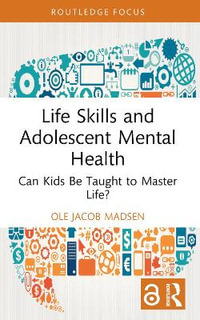 ROUTLEDGE FOCUS

Life Skills and Adolescent Mental Health

Can Kids Be Taught to Master Life?

OLE JACOB MADSEN